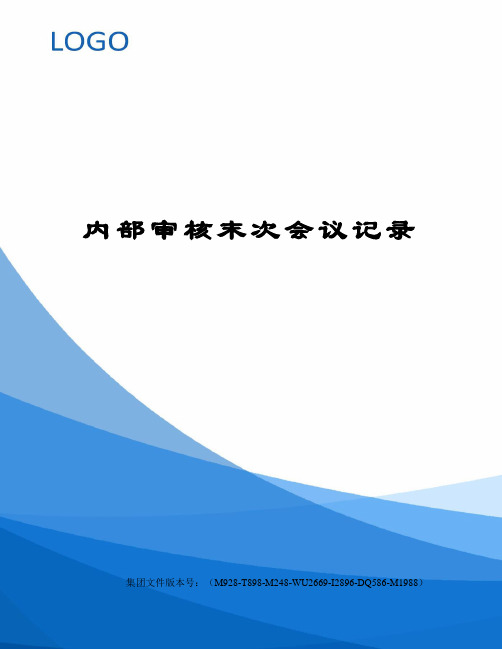 LOGO

内部审核末次会议记录

集团文件版本号：（M928-T898-M248-WU2669-I2896-DQ586-M1988）